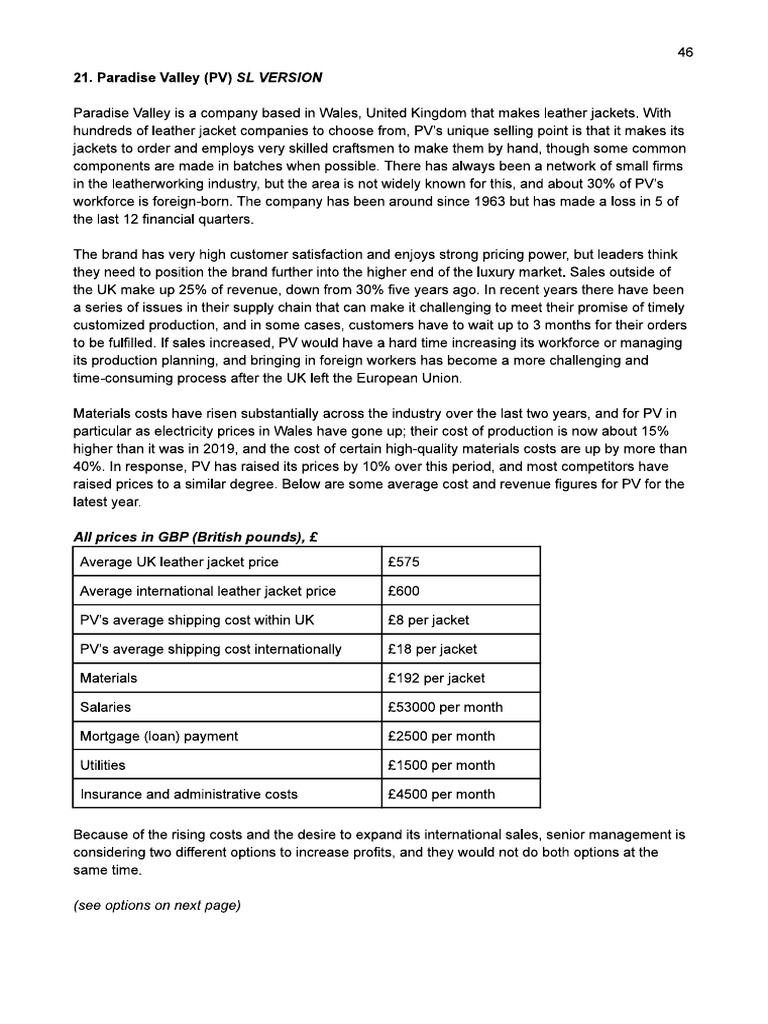 46

21. Paradise Valley (PV) SL VERSION

Paradise Valley is a company based in Wales, United Kingdom that makes leather jackets. With hundreds of leather jacket companies to choose from, PV's unique selling point is that it makes its jackets to order and employs very skilled craftsmen to make them by hand, though some common components are made in batches when possible. There has always been a network of small firms in the leatherworking industry, but the area is not widely known for this, and about 30% of PV's workforce is foreign-born. The company has been around since 1963 but has made a loss in 5 of the last 12 financial quarters.

The brand has very high customer satisfaction and enjoys strong pricing power, but leaders think they need to position the brand further into the higher end of the luxury market. Sales outside of the UK make up 25% of revenue, down from 30% five years ago. In recent years there have been a series of issues in their supply chain that can make it challenging to meet their promise of timely customized production, and in some cases, customers have to wait up to 3 months for their orders to be fulfilled. If sales increased, PV would have a hard time increasing its workforce or managing its production planning, and bringing in foreign workers has become a more challenging and time-consuming process after the UK left the European Union.

Materials costs have risen substantially across the industry over the last two years, and for PV in particular as electricity prices in Wales have gone up; their cost of production is now about 15% higher than it was in 2019, and the cost of certain high-quality materials costs are up by more than 40%. In response, PV has raised its prices by 10% over this period, and most competitors have raised prices to a similar degree. Below are some average cost and revenue figures for PV for the latest year.

All prices in GBP (British pounds), £

| Average UK leather jacket price | £575 |
|---|---|
| Average international leather jacket price | £600 |
| PV's average shipping cost within UK | £8 per jacket |
| PV's average shipping cost internationally | £18 per jacket |
| Materials | £192 per jacket |
| Salaries | £53000 per month |
| Mortgage (loan) payment | £2500 per month |
| Utilities | £1500 per month |
| Insurance and administrative costs | £4500 per month |

Because of the rising costs and the desire to expand its international sales, senior management is considering two different options to increase profits, and they would not do both options at the same time.

(see options on next page)